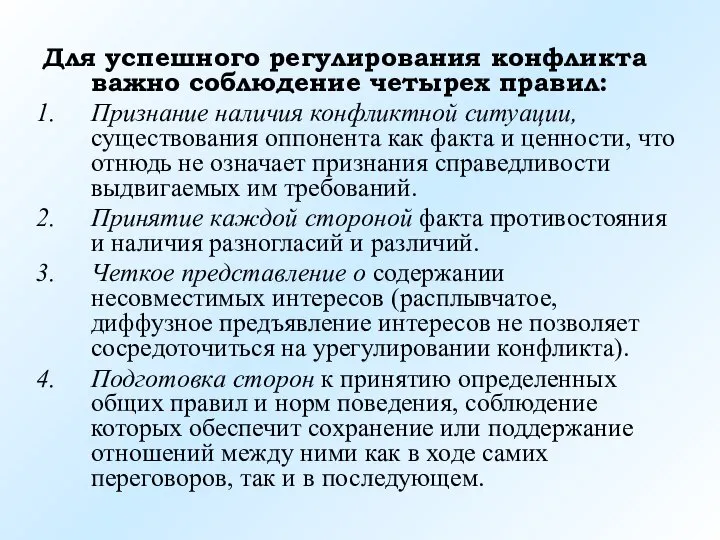 Для успешного регулирования конфликта важно соблюдение четырех правил:

1. Признание наличия конфликтной ситуации, существования оппонента как факта и ценности, что отнюдь не означает признания справедливости выдвигаемых им требований.

2. Принятие каждой стороной факта противостояния и наличия разногласий и различий.

3. Четкое представление о содержании несовместимых интересов (расплывчатое, диффузное предъявление интересов не позволяет сосредоточиться на урегулировании конфликта).

4. Подготовка сторон к принятию определенных общих правил и норм поведения, соблюдение которых обеспечит сохранение или поддержание отношений между ними как в ходе самих переговоров, так и в последующем.